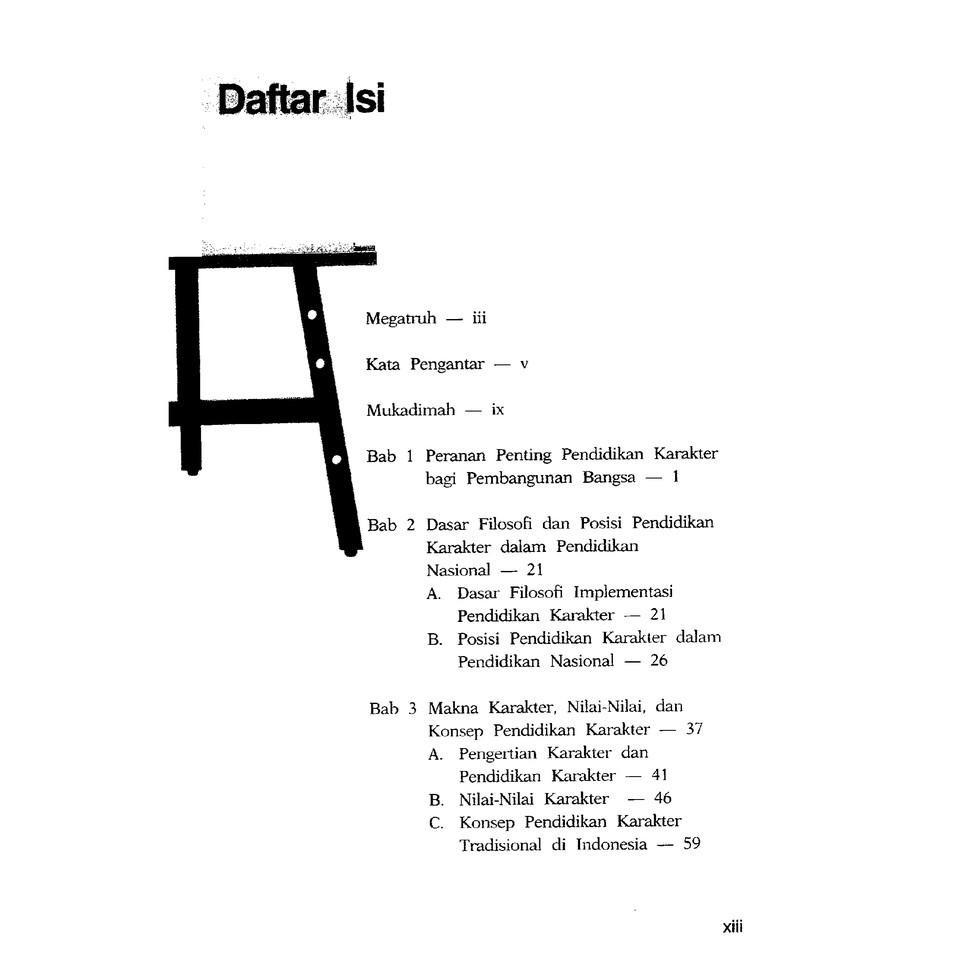 Daftar Isi

Megatruh — iii

Kata Pengantar — v

Mukadimah — ix

Bab 1 Peranan Penting Pendidikan Karakter bagi Pembangunan Bangsa — 1

Bab 2 Dasar Filosofi dan Posisi Pendidikan Karakter dalam Pendidikan Nasional — 21
A. Dasar Filosofi Implementasi Pendidikan Karakter — 21
B. Posisi Pendidikan Karakter dalam Pendidikan Nasional — 26

Bab 3 Makna Karakter, Nilai-Nilai, dan Konsep Pendidikan Karakter — 37
A. Pengertian Karakter dan Pendidikan Karakter — 41
B. Nilai-Nilai Karakter — 46
C. Konsep Pendidikan Karakter Tradisional di Indonesia — 59

xiii